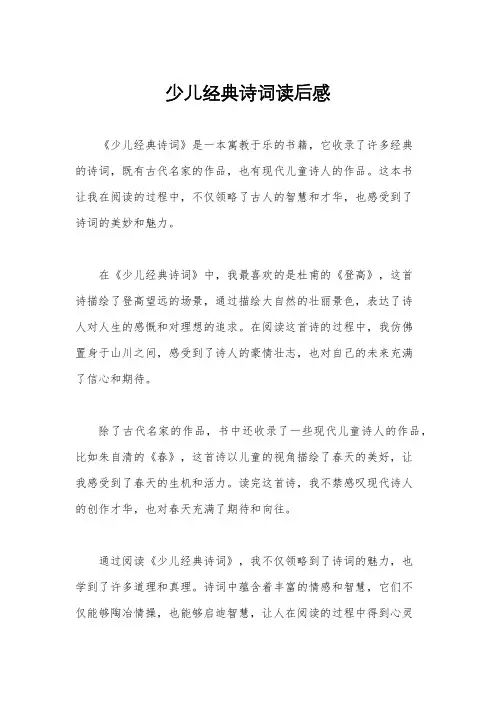 少儿经典诗词读后感

《少儿经典诗词》是一本寓教于乐的书籍，它收录了许多经典的诗词，既有古代名家的作品，也有现代儿童诗人的作品。这本书让我在阅读的过程中，不仅领略了古人的智慧和才华，也感受到了诗词的美妙和魅力。

在《少儿经典诗词》中，我最喜欢的是杜甫的《登高》，这首诗描绘了登高望远的场景，通过描绘大自然的壮丽景色，表达了诗人对人生的感慨和对理想的追求。在阅读这首诗的过程中，我仿佛置身于山川之间，感受到了诗人的豪情壮志，也对自己的未来充满了信心和期待。

除了古代名家的作品，书中还收录了一些现代儿童诗人的作品，比如朱自清的《春》，这首诗以儿童的视角描绘了春天的美好，让我感受到了春天的生机和活力。读完这首诗，我不禁感叹现代诗人的创作才华，也对春天充满了期待和向往。

通过阅读《少儿经典诗词》，我不仅领略到了诗词的魅力，也学到了许多道理和真理。诗词中蕴含着丰富的情感和智慧，它们不仅能够陶冶情操，也能够启迪智慧，让人在阅读的过程中得到心灵